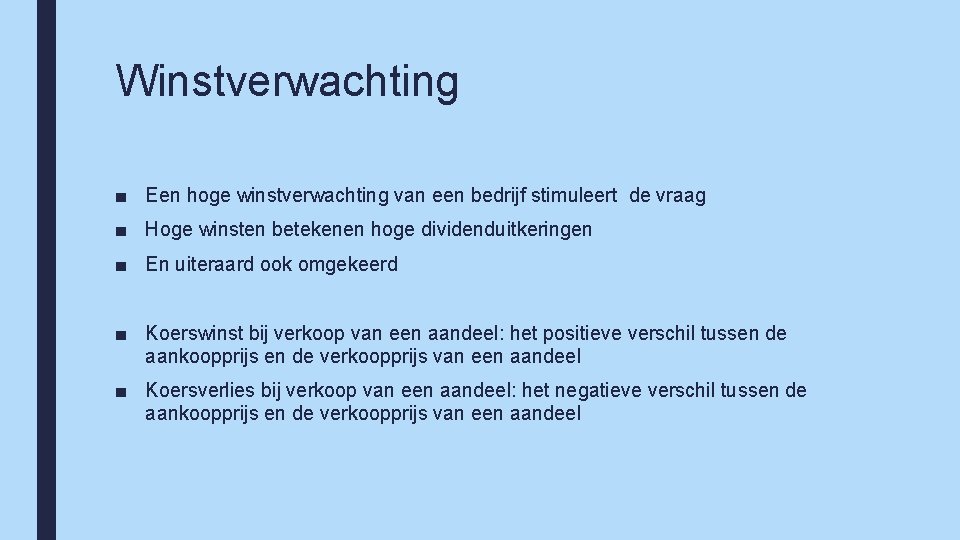 Winstverwachting

■ Een hoge winstverwachting van een bedrijf stimuleert de vraag

■ Hoge winsten betekenen hoge dividenduitkeringen

■ En uiteraard ook omgekeerd

■ Koerswinst bij verkoop van een aandeel: het positieve verschil tussen de aankoopprijs en de verkoopprijs van een aandeel

■ Koersverlies bij verkoop van een aandeel: het negatieve verschil tussen de aankoopprijs en de verkoopprijs van een aandeel